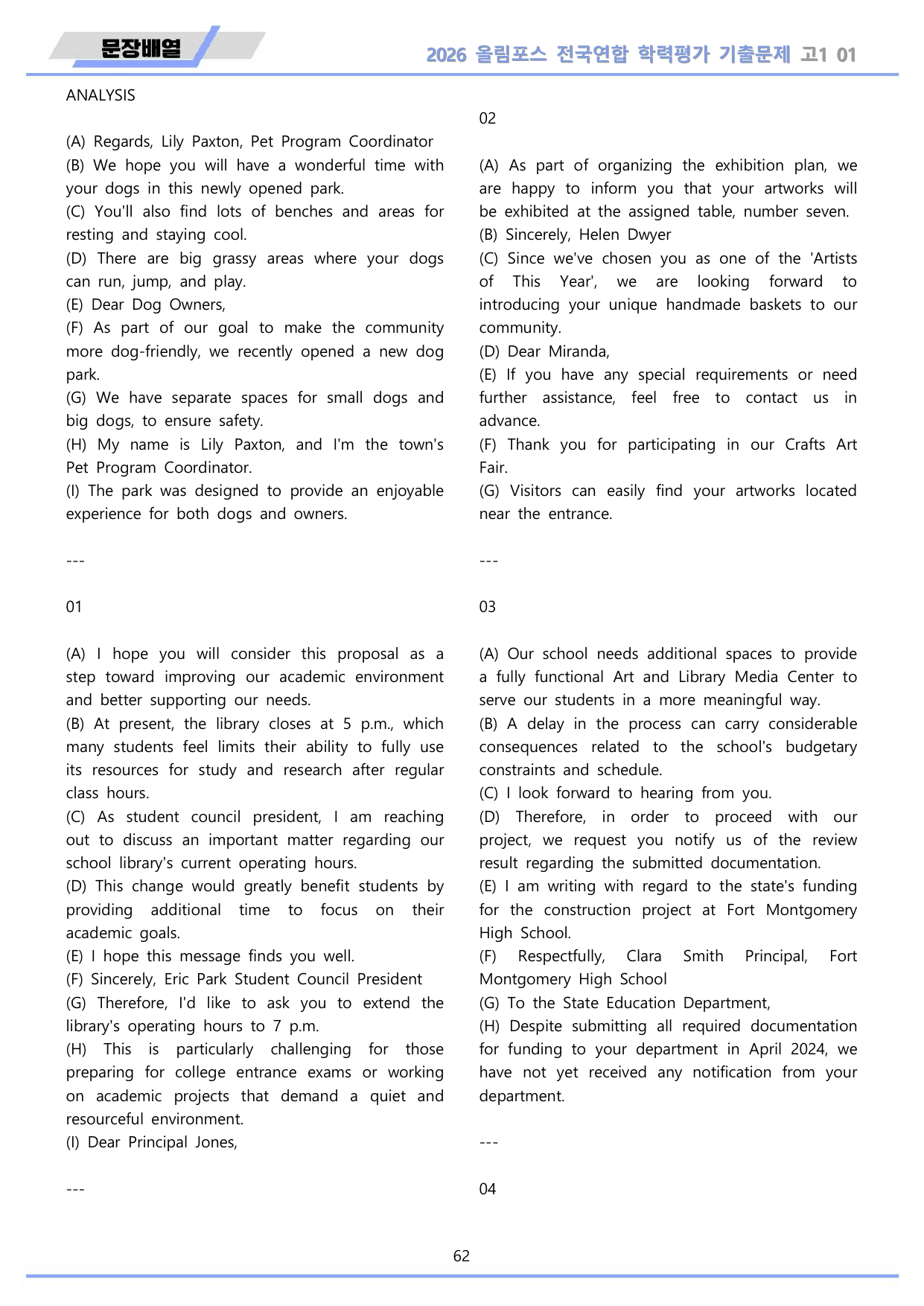 문장배열

2026 올림포스 전국연합 학력평가 기출문제 고1 01

ANALYSIS

(A) Regards, Lily Paxton, Pet Program Coordinator
(B) We hope you will have a wonderful time with your dogs in this newly opened park.
(C) You'll also find lots of benches and areas for resting and staying cool.
(D) There are big grassy areas where your dogs can run, jump, and play.
(E) Dear Dog Owners,
(F) As part of our goal to make the community more dog-friendly, we recently opened a new dog park.
(G) We have separate spaces for small dogs and big dogs, to ensure safety.
(H) My name is Lily Paxton, and I'm the town's Pet Program Coordinator.
(I) The park was designed to provide an enjoyable experience for both dogs and owners.

---

01

(A) I hope you will consider this proposal as a step toward improving our academic environment and better supporting our needs.
(B) At present, the library closes at 5 p.m., which many students feel limits their ability to fully use its resources for study and research after regular class hours.
(C) As student council president, I am reaching out to discuss an important matter regarding our school library's current operating hours.
(D) This change would greatly benefit students by providing additional time to focus on their academic goals.
(E) I hope this message finds you well.
(F) Sincerely, Eric Park Student Council President
(G) Therefore, I'd like to ask you to extend the library's operating hours to 7 p.m.
(H) This is particularly challenging for those preparing for college entrance exams or working on academic projects that demand a quiet and resourceful environment.
(I) Dear Principal Jones,

---

02

(A) As part of organizing the exhibition plan, we are happy to inform you that your artworks will be exhibited at the assigned table, number seven.
(B) Sincerely, Helen Dwyer
(C) Since we've chosen you as one of the 'Artists of This Year', we are looking forward to introducing your unique handmade baskets to our community.
(D) Dear Miranda,
(E) If you have any special requirements or need further assistance, feel free to contact us in advance.
(F) Thank you for participating in our Crafts Art Fair.
(G) Visitors can easily find your artworks located near the entrance.

---

03

(A) Our school needs additional spaces to provide a fully functional Art and Library Media Center to serve our students in a more meaningful way.
(B) A delay in the process can carry considerable consequences related to the school's budgetary constraints and schedule.
(C) I look forward to hearing from you.
(D) Therefore, in order to proceed with our project, we request you notify us of the review result regarding the submitted documentation.
(E) I am writing with regard to the state's funding for the construction project at Fort Montgomery High School.
(F) Respectfully, Clara Smith Principal, Fort Montgomery High School
(G) To the State Education Department,
(H) Despite submitting all required documentation for funding to your department in April 2024, we have not yet received any notification from your department.

---

04

62